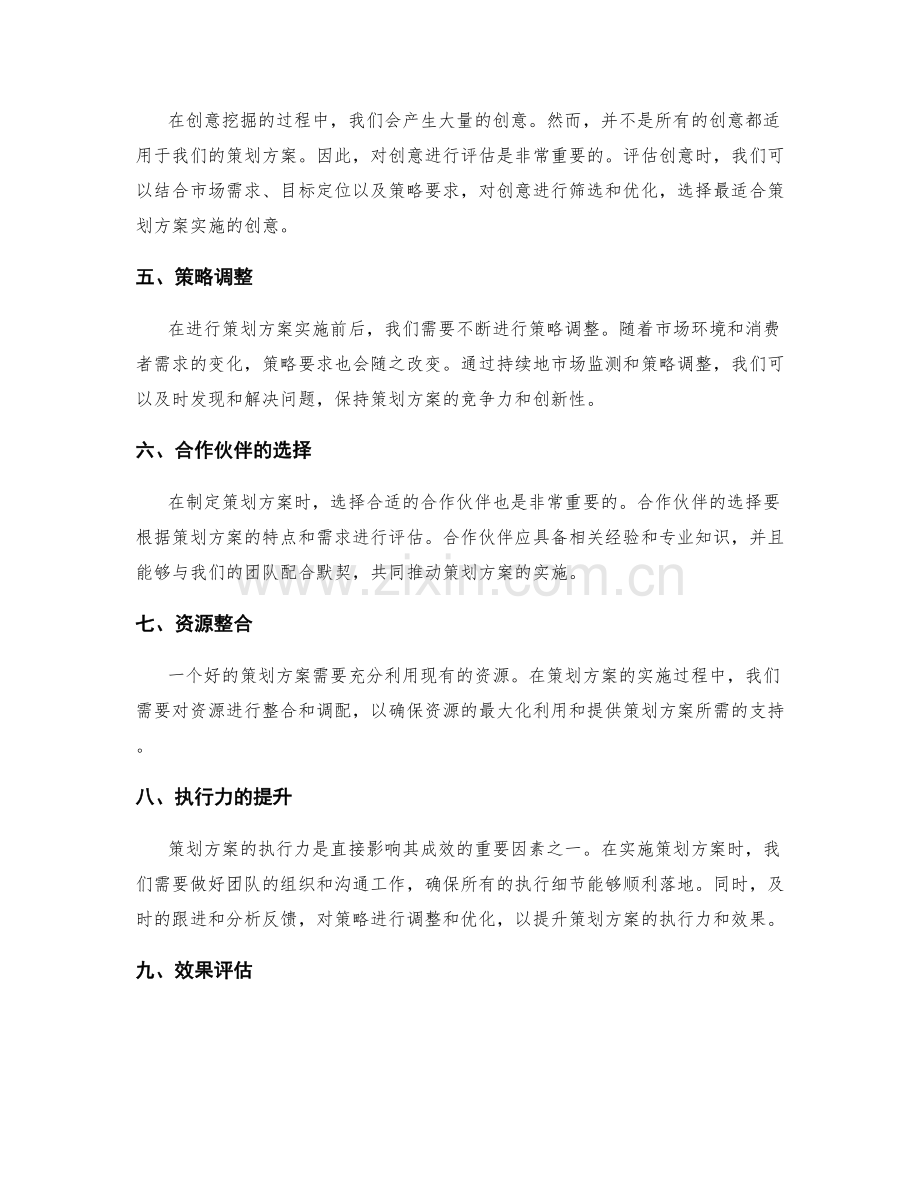 在创意挖掘的过程中，我们会产生大量的创意。然而，并不是所有的创意都适用于我们的策划方案。因此，对创意进行评估是非常重要的。评估创意时，我们可以结合市场需求、目标定位以及策略要求，对创意进行筛选和优化，选择最适合策划方案实施的创意。

五、策略调整

在进行策划方案实施前后，我们需要不断进行策略调整。随着市场环境和消费者需求的变化，策略要求也会随之改变。通过持续地市场监测和策略调整，我们可以及时发现和解决问题，保持策划方案的竞争力和创新性。

六、合作伙伴的选择

在制定策划方案时，选择合适的合作伙伴也是非常重要的。合作伙伴的选择要根据策划方案的特点和需求进行评估。合作伙伴应具备相关经验和专业知识，并且能够与我们的团队配合默契，共同推动策划方案的实施。

七、资源整合

一个好的策划方案需要充分利用现有的资源。在策划方案的实施过程中，我们需要对资源进行整合和调配，以确保资源的最大化利用和提供策划方案所需的支持。

八、执行力的提升

策划方案的执行力是直接影响其成效的重要因素之一。在实施策划方案时，我们需要做好团队的组织和沟通工作，确保所有的执行细节能够顺利落地。同时，及时的跟进和分析反馈，对策略进行调整和优化，以提升策划方案的执行力和效果。

九、效果评估

www.zixin.com.cn